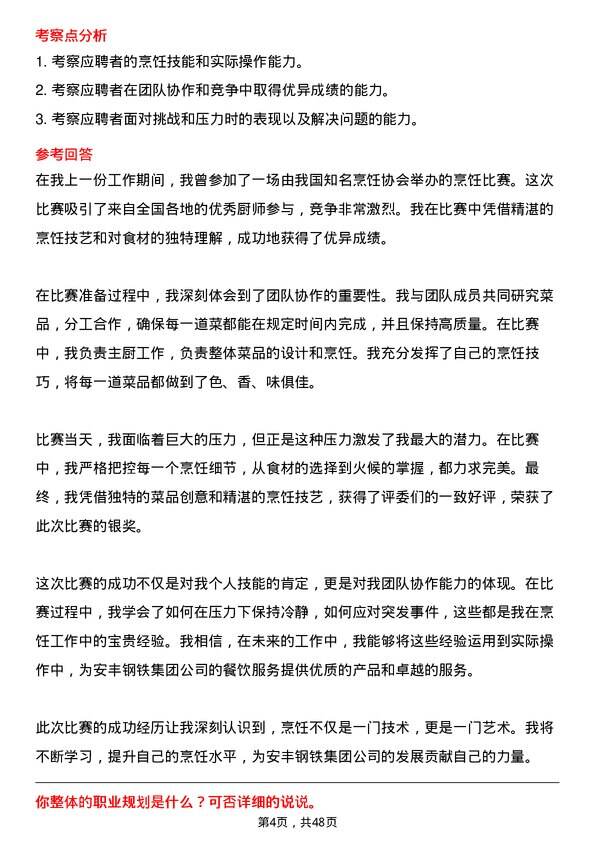 考察点分析

1. 考察应聘者的烹饪技能和实际操作能力。

2. 考察应聘者在团队协作和竞争中取得优异成绩的能力。

3. 考察应聘者面对挑战和压力时的表现以及解决问题的能力。

参考回答

在我上一份工作期间，我曾参加了一场由我国知名烹饪协会举办的烹饪比赛。这次比赛吸引了来自全国各地的优秀厨师参与，竞争非常激烈。我在比赛中凭借精湛的烹饪技艺和对食材的独特理解，成功地获得了优异成绩。

在比赛准备过程中，我深刻体会到了团队协作的重要性。我与团队成员共同研究菜品，分工合作，确保每一道菜都能在规定时间内完成，并且保持高质量。在比赛中，我负责主厨工作，负责整体菜品的设计和烹饪。我充分发挥了自己的烹饪技巧，将每一道菜品都做到了色、香、味俱佳。

比赛当天，我面临着巨大的压力，但正是这种压力激发了我最大的潜力。在比赛中，我严格把控每一个烹饪细节，从食材的选择到火候的掌握，都力求完美。最终，我凭借独特的菜品创意和精湛的烹饪技艺，获得了评委们的一致好评，荣获了此次比赛的银奖。

这次比赛的成功不仅是对我个人技能的肯定，更是对我团队协作能力的体现。在比赛过程中，我学会了如何在压力下保持冷静，如何应对突发事件，这些都是我在烹饪工作中的宝贵经验。我相信，在未来的工作中，我能够将这些经验运用到实际操作中，为安丰钢铁集团公司的餐饮服务提供优质的产品和卓越的服务。

此次比赛的成功经历让我深刻认识到，烹饪不仅是一门技术，更是一门艺术。我将不断学习，提升自己的烹饪水平，为安丰钢铁集团公司的发展贡献自己的力量。

你整体的职业规划是什么？可否详细的说说。

第4页，共48页